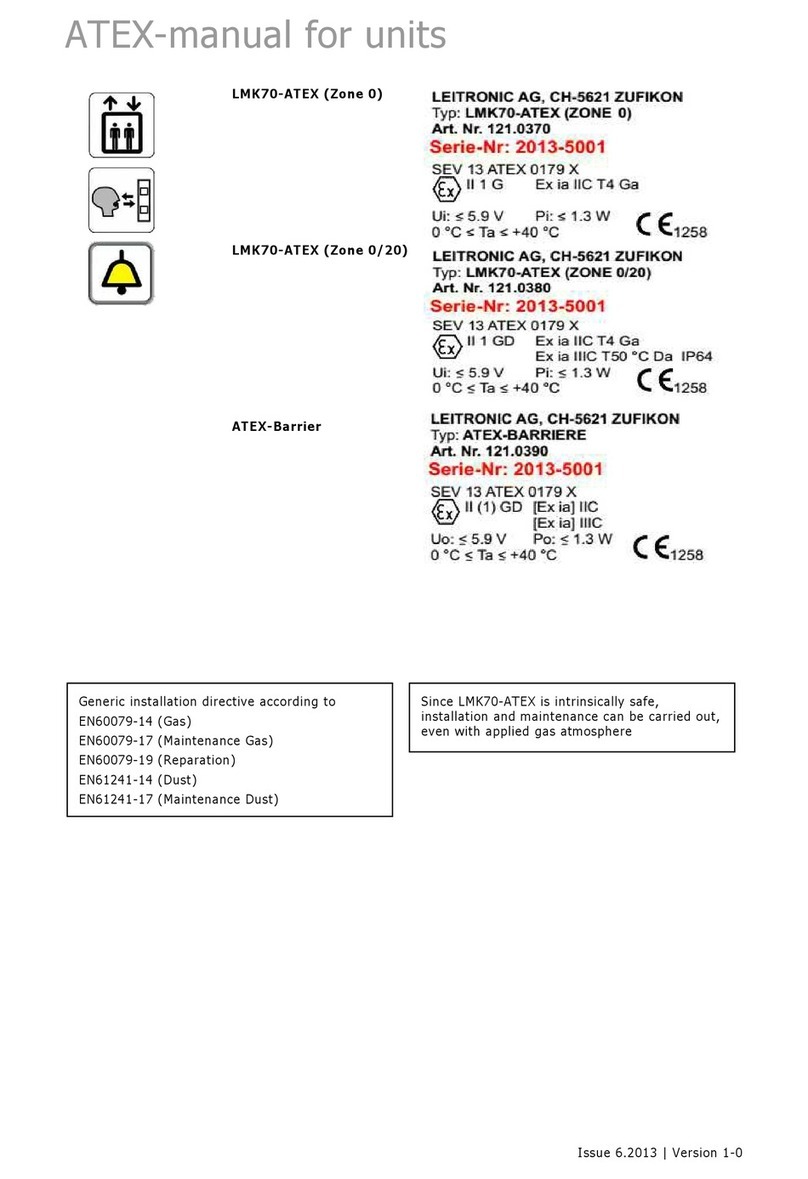 ATEX-manual for units

LMK70-ATEX (Zone 0)

LEITRONIC AG, CH-5621 ZUFIKON
Typ: LMK70-ATEX (ZONE 0)
Art. Nr. 121.0370
Serie-Nr: 2013-5001
SEV 13 ATEX 0179 X
Ex II 1 G Ex ia IIC T4 Ga
Ui: ≤ 5.9 V Pi: ≤ 1.3 W
0 °C ≤ Ta ≤ +40 °C
CE 1258

LMK70-ATEX (Zone 0/20)

LEITRONIC AG, CH-5621 ZUFIKON
Typ: LMK70-ATEX (ZONE 0/20)
Art. Nr. 121.0380
Serie-Nr: 2013-5001
SEV 13 ATEX 0179 X
Ex II 1 GD Ex ia IIC T4 Ga
Ex ia IIIC T50 °C Da IP64
Ui: ≤ 5.9 V Pi: ≤ 1.3 W
0 °C ≤ Ta ≤ +40 °C
CE 1258

ATEX-Barrier

LEITRONIC AG, CH-5621 ZUFIKON
Typ: ATEX-BARRIERE
Art. Nr. 121.0390
Serie-Nr: 2013-5001
SEV 13 ATEX 0179 X
Ex II (1) GD [Ex ia] IIC
[Ex ia] IIIC
Uo: ≤ 5.9 V Po: ≤ 1.3 W
0 °C ≤ Ta ≤ +40 °C
CE 1258

Generic installation directive according to
EN60079-14 (Gas)
EN60079-17 (Maintenance Gas)
EN60079-19 (Reparation)
EN61241-14 (Dust)
EN61241-17 (Maintenance Dust)

Since LMK70-ATEX is intrinsically safe, installation and maintenance can be carried out, even with applied gas atmosphere

Issue 6.2013 | Version 1-0